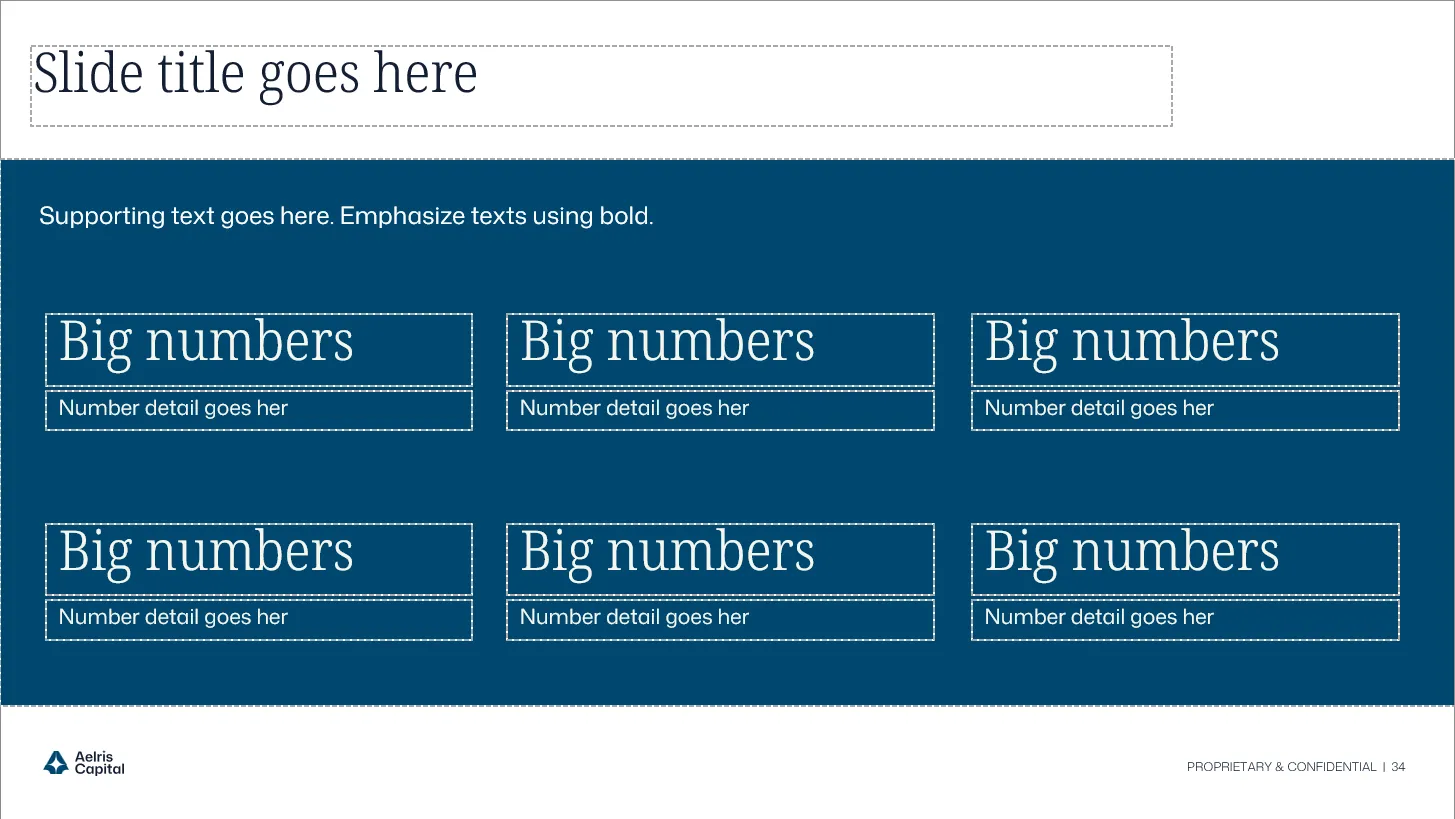 Slide title goes here

Supporting text goes here. Emphasize texts using bold.

Big numbers

Number detail goes her

Big numbers

Number detail goes her

Big numbers

Number detail goes her

Big numbers

Number detail goes her

Big numbers

Number detail goes her

Big numbers

Number detail goes her

Aelris
Capital

PROPRIETARY & CONFIDENTIAL | 34